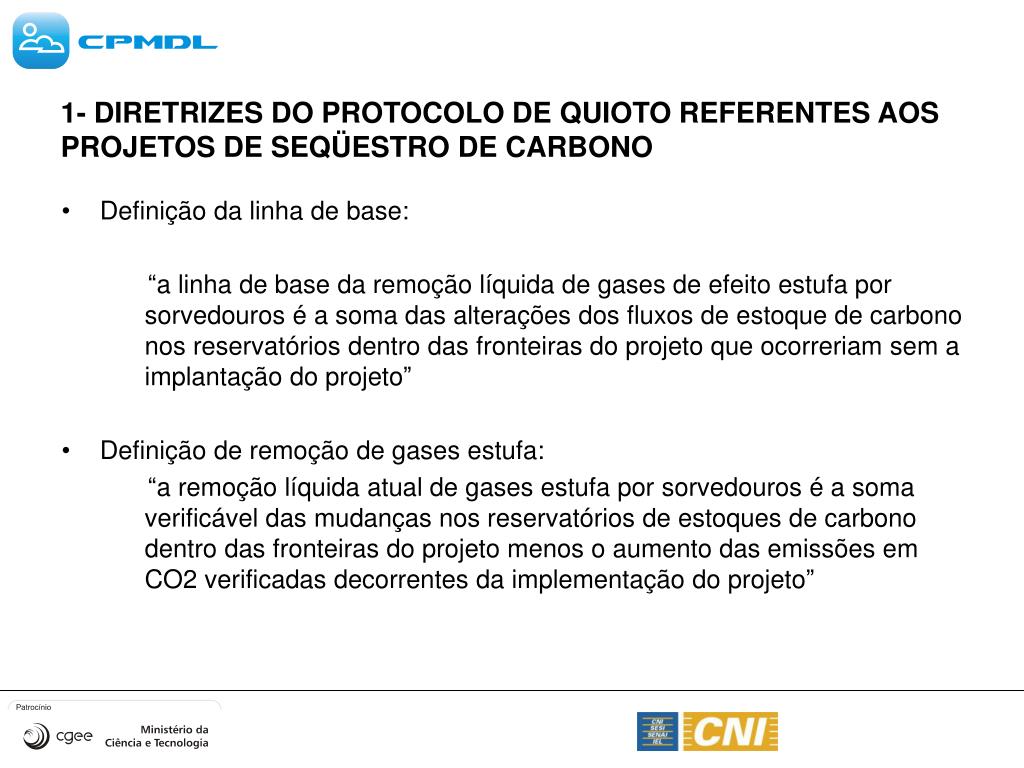 CPMDL

1- DIRETRIZES DO PROTOCOLO DE QUIOTO REFERENTES AOS PROJETOS DE SEQÜESTRO DE CARBONO

• Definição da linha de base:

“a linha de base da remoção líquida de gases de efeito estufa por sorvedouros é a soma das alterações dos fluxos de estoque de carbono nos reservatórios dentro das fronteiras do projeto que ocorreriam sem a implantação do projeto”

• Definição de remoção de gases estufa:

“a remoção líquida atual de gases estufa por sorvedouros é a soma verificável das mudanças nos reservatórios de estoques de carbono dentro das fronteiras do projeto menos o aumento das emissões em CO2 verificadas decorrentes da implementação do projeto”

Patrocínio

cgee

Ministério da Ciência e Tecnologia

CNI SESI SENAI IEL

CNI